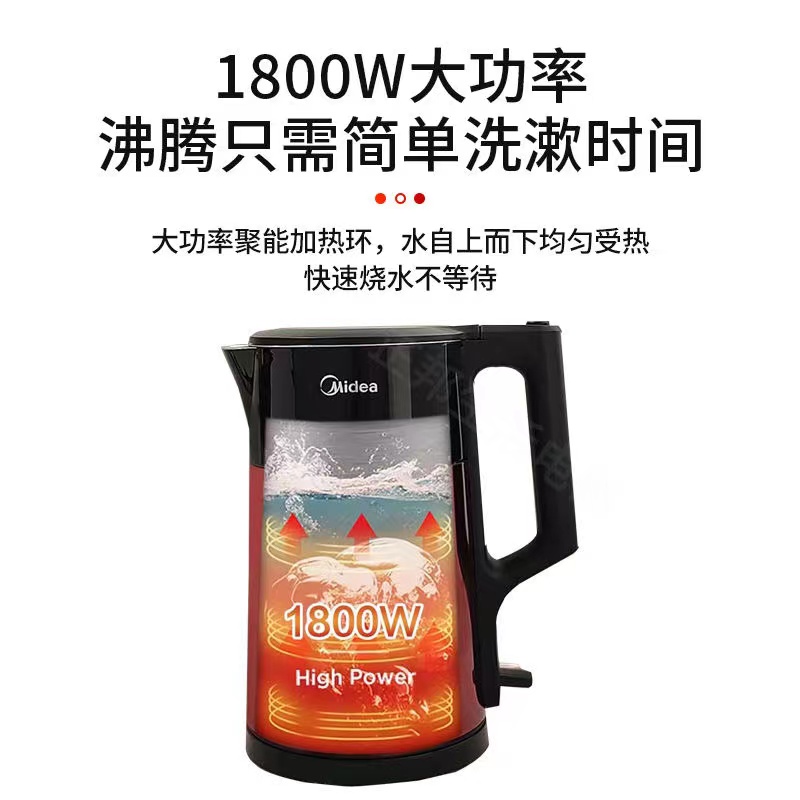 1800W大功率
沸腾只需简单洗漱时间

大功率聚能加热环，水自上而下均匀受热
快速烧水不等待

Midea

1800W

High Power